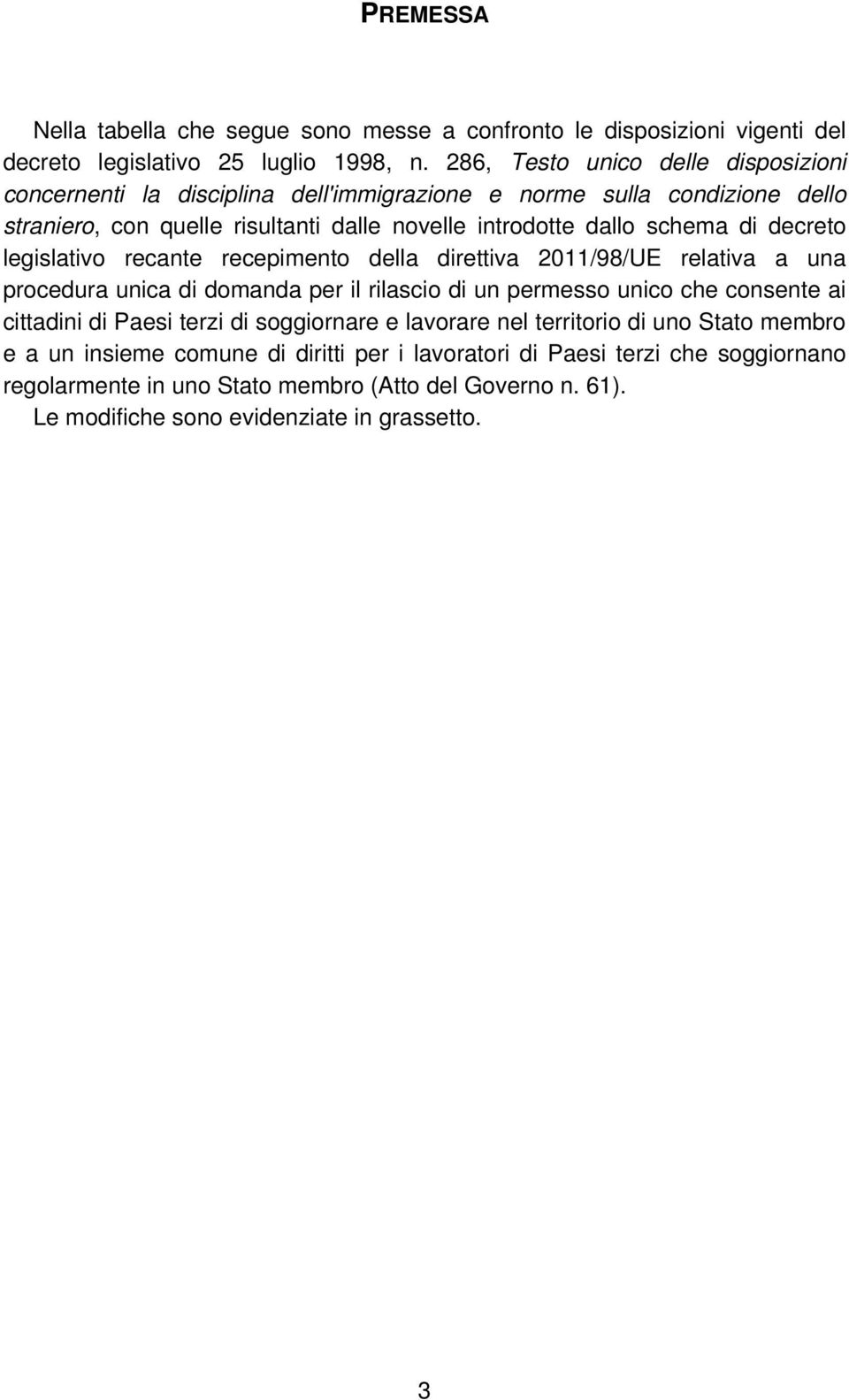 PREMESSA

Nella tabella che segue sono messe a confronto le disposizioni vigenti del decreto legislativo 25 luglio 1998, n. 286, Testo unico delle disposizioni concernenti la disciplina dell'immigrazione e norme sulla condizione dello straniero, con quelle risultanti dalle novelle introdotte dallo schema di decreto legislativo recante recepimento della direttiva 2011/98/UE relativa a una procedura unica di domanda per il rilascio di un permesso unico che consente ai cittadini di Paesi terzi di soggiornare e lavorare nel territorio di uno Stato membro e a un insieme comune di diritti per i lavoratori di Paesi terzi che soggiornano regolarmente in uno Stato membro (Atto del Governo n. 61).

Le modifiche sono evidenziate in grassetto.

3